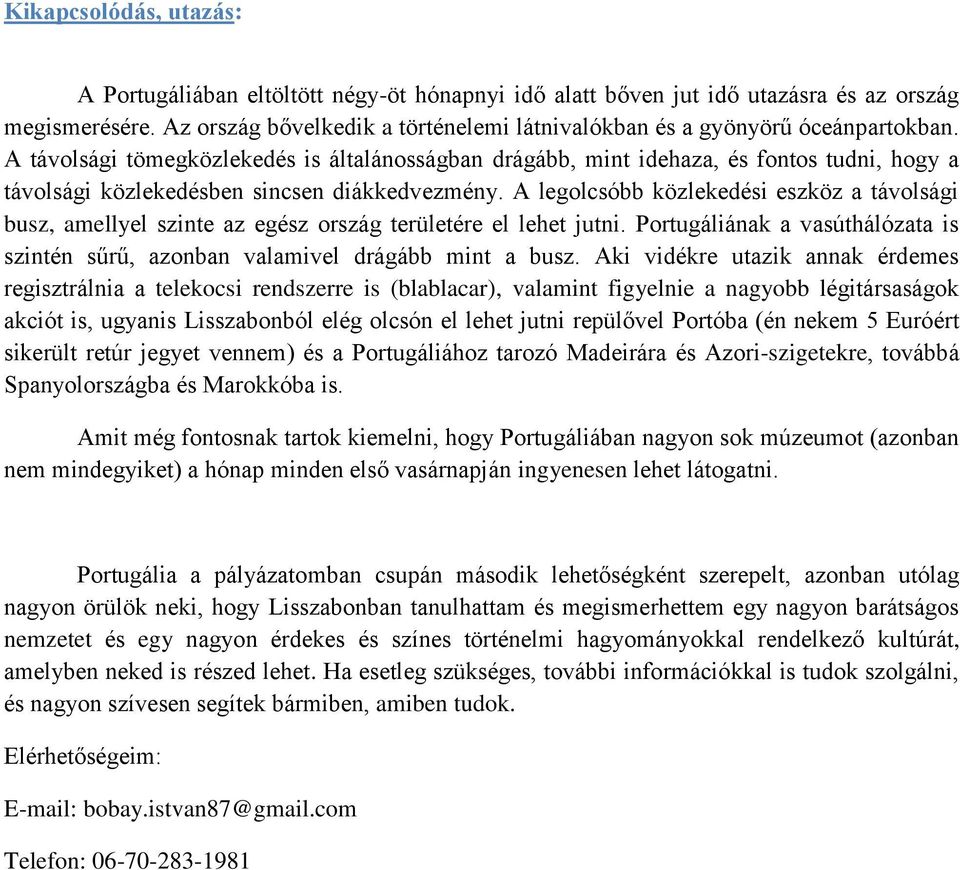 Kikapcsolódás, utazás:

A Portugáliában eltöltött négy-öt hónapnyi idő alatt bőven jut idő utazásra és az ország megismerésére. Az ország bővelkedik a történelemi látnivalókban és a gyönyörű óceánpartokban. A távolsági tömegközlekedés is általánosságban drágább, mint idehaza, és fontos tudni, hogy a távolsági közlekedésben sincsen diákkedvezmény. A legolcsóbb közlekedési eszköz a távolsági busz, amellyel szinte az egész ország területére el lehet jutni. Portugáliának a vasúthálózata is szintén sűrű, azonban valamivel drágább mint a busz. Aki vidékre utazik annak érdemes regisztrálnia a telekocsi rendszerre is (blablacar), valamint figyelnie a nagyobb légitársaságok akciót is, ugyanis Lisszabonból elég olcsón el lehet jutni repülővel Portóba (én nekem 5 Euróért sikerült retúr jegyet vennem) és a Portugáliához tarozó Madeirára és Azori-szigetekre, továbbá Spanyolországba és Marokkóba is.

Amit még fontosnak tartok kiemelni, hogy Portugáliában nagyon sok múzeumot (azonban nem mindegyiket) a hónap minden első vasárnapján ingyenesen lehet látogatni.

Portugália a pályázatomban csupán második lehetőségként szerepelt, azonban utólag nagyon örülök neki, hogy Lisszabonban tanulhattam és megismerhettem egy nagyon barátságos nemzetet és egy nagyon érdekes és színes történelmi hagyományokkal rendelkező kultúrát, amelyben neked is részed lehet. Ha esetleg szükséges, további információkkal is tudok szolgálni, és nagyon szívesen segítek bármiben, amiben tudok.

Elérhetőségeim:

E-mail: bobay.istvan87@gmail.com

Telefon: 06-70-283-1981